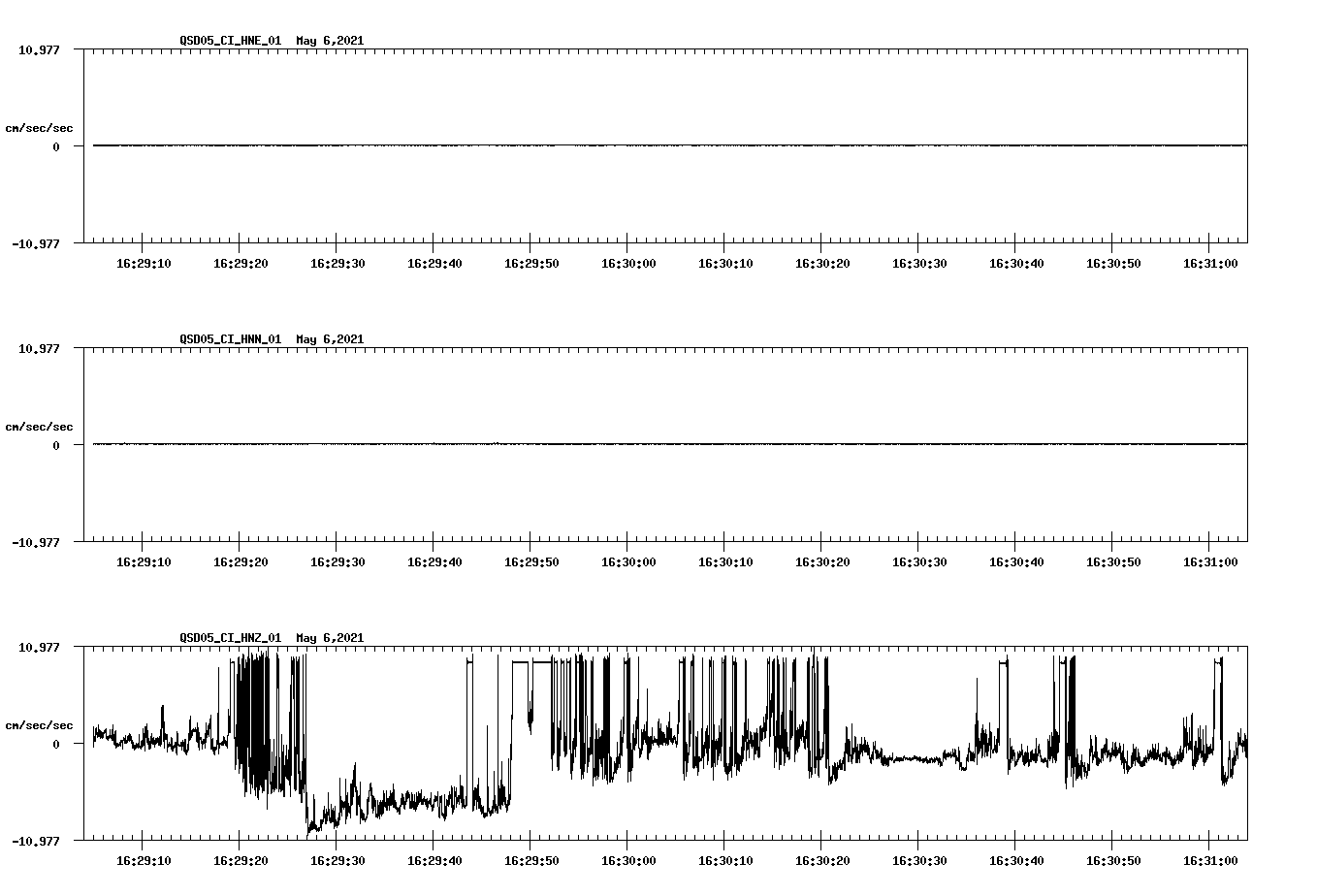 QSD05_CI_HNE_01 May 6,2021

10.977

cm/sec/sec

0

-10.977

16:29:10 16:29:20 16:29:30 16:29:40 16:29:50 16:30:00 16:30:10 16:30:20 16:30:30 16:30:40 16:30:50 16:31:00

QSD05_CI_HNN_01 May 6,2021

10.977

cm/sec/sec

0

-10.977

16:29:10 16:29:20 16:29:30 16:29:40 16:29:50 16:30:00 16:30:10 16:30:20 16:30:30 16:30:40 16:30:50 16:31:00

QSD05_CI_HNZ_01 May 6,2021

10.977

cm/sec/sec

0

-10.977

16:29:10 16:29:20 16:29:30 16:29:40 16:29:50 16:30:00 16:30:10 16:30:20 16:30:30 16:30:40 16:30:50 16:31:00